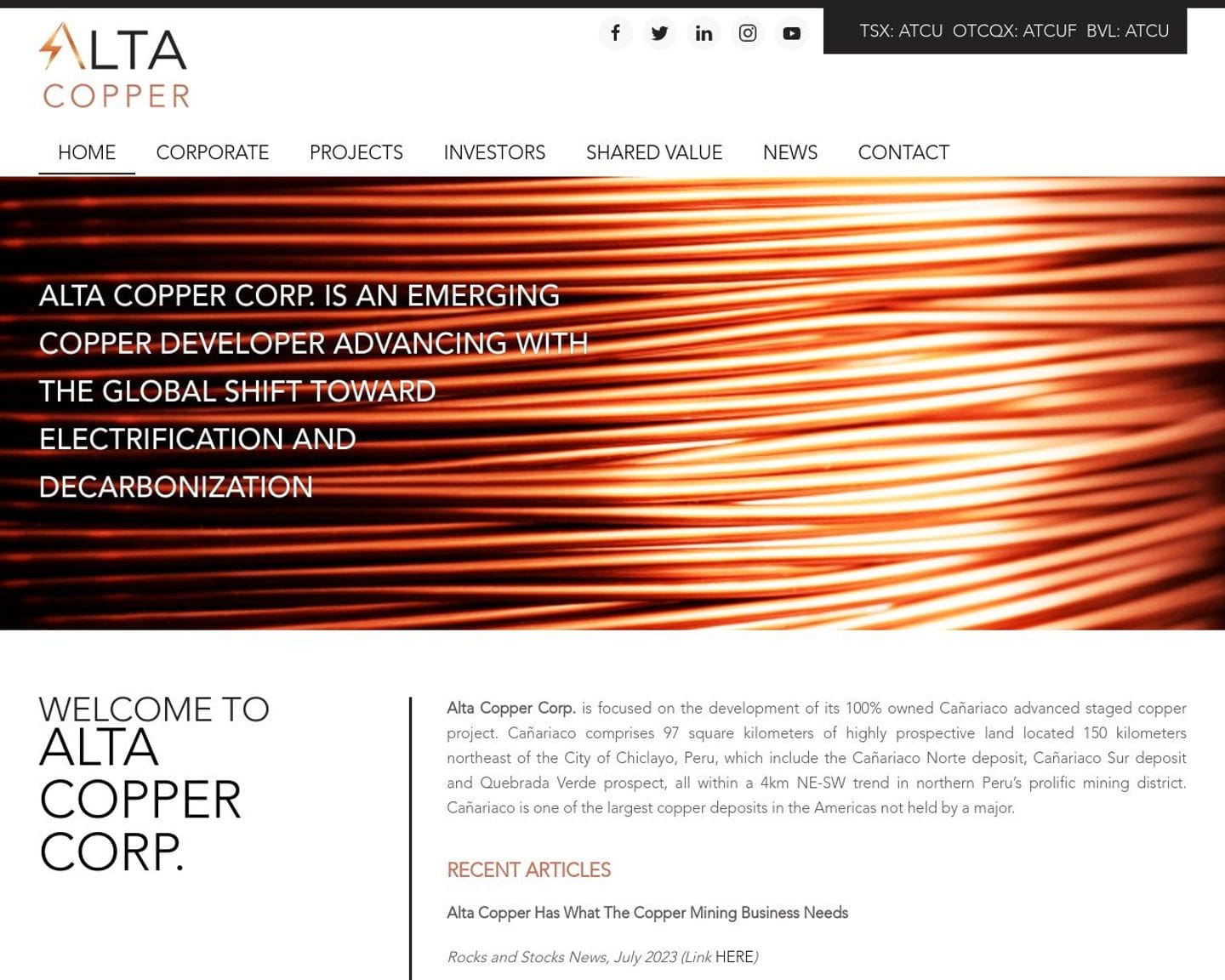 ALTA COPPER

TSX: ATCU OTCQX: ATCUF BVL: ATCU

HOME CORPORATE PROJECTS INVESTORS SHARED VALUE NEWS CONTACT

ALTA COPPER CORP. IS AN EMERGING COPPER DEVELOPER ADVANCING WITH THE GLOBAL SHIFT TOWARD ELECTRIFICATION AND DECARBONIZATION

WELCOME TO ALTA COPPER CORP.

Alta Copper Corp. is focused on the development of its 100% owned Cañariaco advanced staged copper project. Cañariaco comprises 97 square kilometers of highly prospective land located 150 kilometers northeast of the City of Chiclayo, Peru, which include the Cañariaco Norte deposit, Cañariaco Sur deposit and Quebrada Verde prospect, all within a 4km NE-SW trend in northern Peru's prolific mining district. Cañariaco is one of the largest copper deposits in the Americas not held by a major.

RECENT ARTICLES

Alta Copper Has What The Copper Mining Business Needs

Rocks and Stocks News, July 2023 (Link HERE)